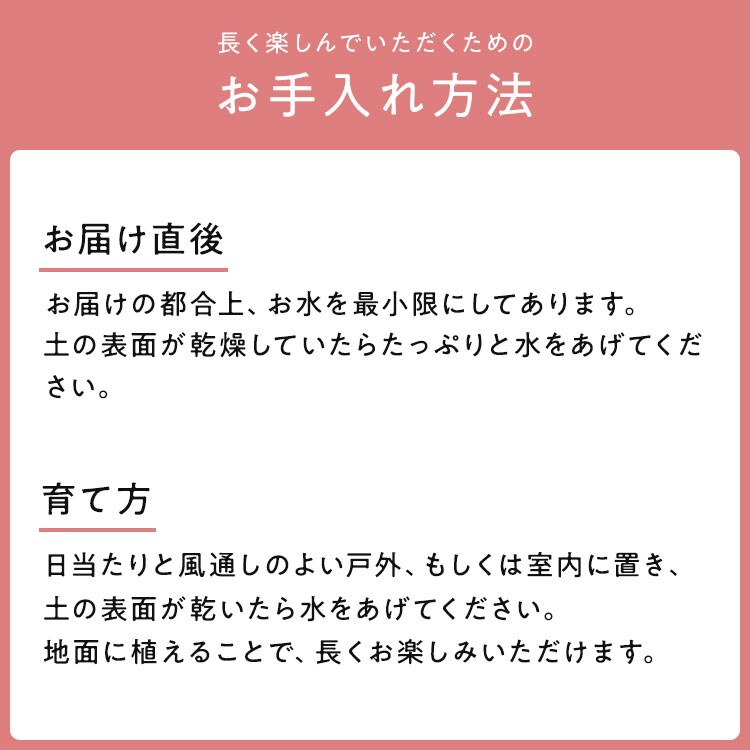 長く楽しんでいただくための
お手入れ方法

お届け直後

お届けの都合上、お水を最小限にしてあります。
土の表面が乾燥していたらたっぷりと水をあげてください。

育て方

日当たりと風通しのよい戸外、もしくは室内に置き、
土の表面が乾いたら水をあげてください。
地面に植えることで、長くお楽しみいただけます。